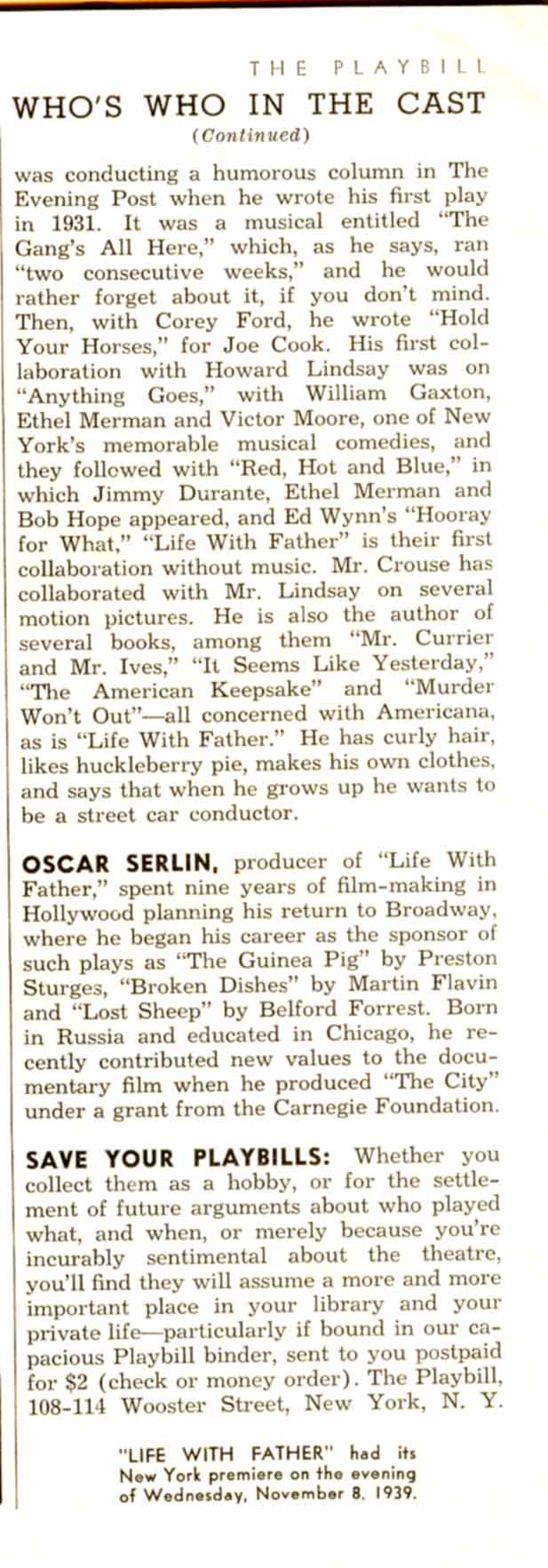 THE PLAYBILL

WHO'S WHO IN THE CAST

(Continued)

was conducting a humorous column in The Evening Post when he wrote his first play in 1931. It was a musical entitled "The Gang's All Here," which, as he says, ran "two consecutive weeks," and he would rather forget about it, if you don't mind. Then, with Corey Ford, he wrote "Hold Your Horses," for Joe Cook. His first collaboration with Howard Lindsay was on "Anything Goes," with William Gaxton, Ethel Merman and Victor Moore, one of New York's memorable musical comedies, and they followed with "Red, Hot and Blue," in which Jimmy Durante, Ethel Merman and Bob Hope appeared, and Ed Wynn's "Hooray for What," "Life With Father" is their first collaboration without music. Mr. Crouse has collaborated with Mr. Lindsay on several motion pictures. He is also the author of several books, among them "Mr. Currier and Mr. Ives," "It Seems Like Yesterday," "The American Keepsake" and "Murder Won't Out"—all concerned with Americana, as is "Life With Father." He has curly hair, likes huckleberry pie, makes his own clothes, and says that when he grows up he wants to be a street car conductor.

OSCAR SERLIN, producer of "Life With Father," spent nine years of film-making in Hollywood planning his return to Broadway, where he began his career as the sponsor of such plays as "The Guinea Pig" by Preston Sturges, "Broken Dishes" by Martin Flavin and "Lost Sheep" by Belford Forrest. Born in Russia and educated in Chicago, he recently contributed new values to the documentary film when he produced "The City" under a grant from the Carnegie Foundation.

SAVE YOUR PLAYBILLS: Whether you collect them as a hobby, or for the settlement of future arguments about who played what, and when, or merely because you're incurably sentimental about the theatre, you'll find they will assume a more and more important place in your library and your private life—particularly if bound in our capacious Playbill binder, sent to you postpaid for $2 (check or money order). The Playbill, 108-114 Wooster Street, New York, N. Y.

"LIFE WITH FATHER" had its New York premiere on the evening of Wednesday, November 8, 1939.